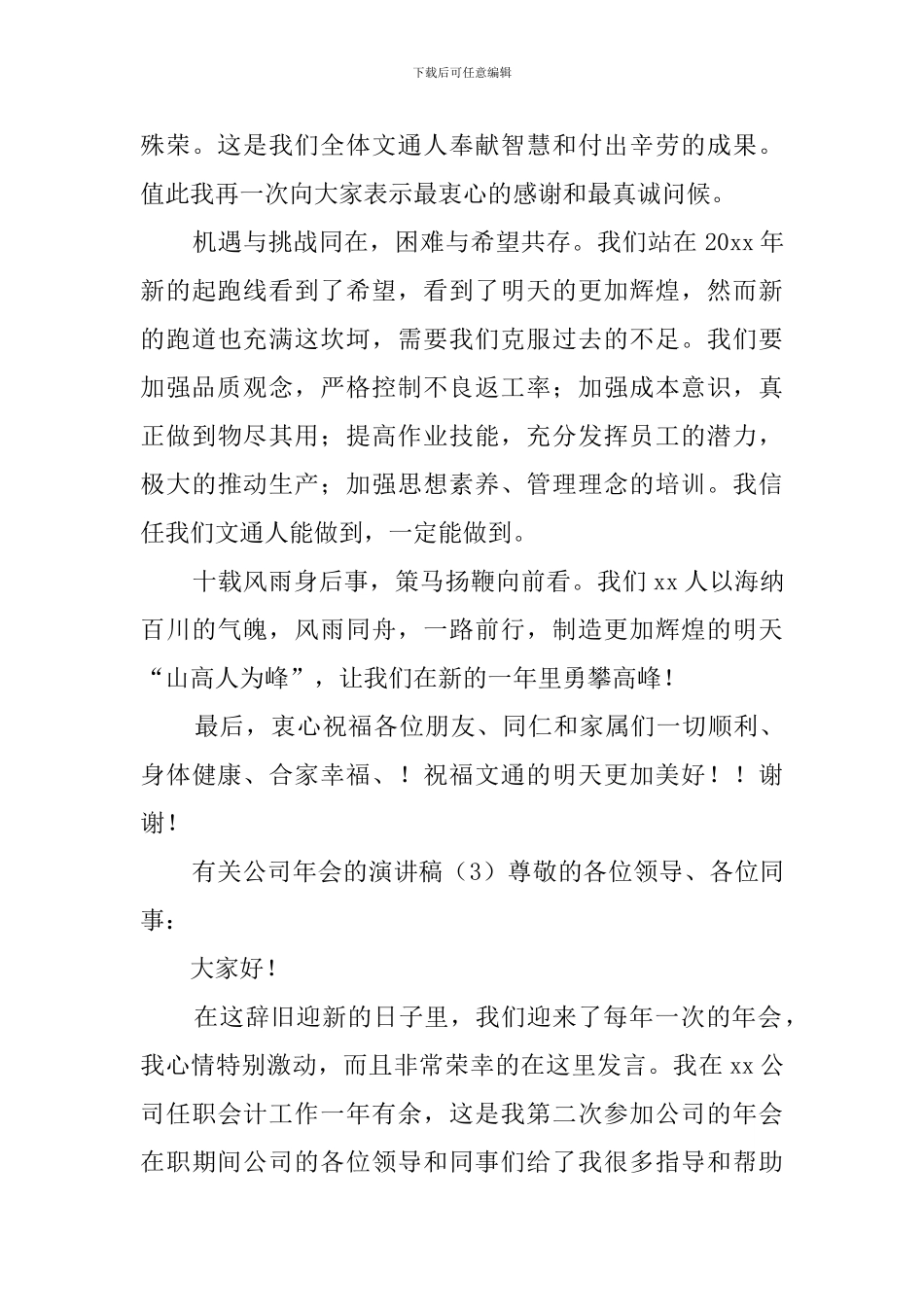 下载后可任意编辑

殊荣。这是我们全体文通人奉献智慧和付出辛劳的成果。值此我再一次向大家表示最衷心的感谢和最真诚问候。

机遇与挑战同在，困难与希望共存。我们站在 20xx 年新的起跑线看到了希望，看到了明天的更加辉煌，然而新的跑道也充满这坎坷，需要我们克服过去的不足。我们要加强品质观念，严格控制不良返工率；加强成本意识，真正做到物尽其用；提高作业技能，充分发挥员工的潜力，极大的推动生产；加强思想素养、管理理念的培训。我信任我们文通人能做到，一定能做到。

十载风雨身后事，策马扬鞭向前看。我们 xx 人以海纳百川的气魄，风雨同舟，一路前行，制造更加辉煌的明天“山高人为峰”，让我们在新的一年里勇攀高峰！

最后，衷心祝福各位朋友、同仁和家属们一切顺利、身体健康、合家幸福、！祝福文通的明天更加美好！！谢谢！

有关公司年会的演讲稿（3）尊敬的各位领导、各位同事：

大家好！

在这辞旧迎新的日子里，我们迎来了每年一次的年会，我心情特别激动，而且非常荣幸的在这里发言。我在 xx 公司任职会计工作一年有余，这是我第二次参加公司的年会在职期间公司的各位领导和同事们给了我很多指导和帮助